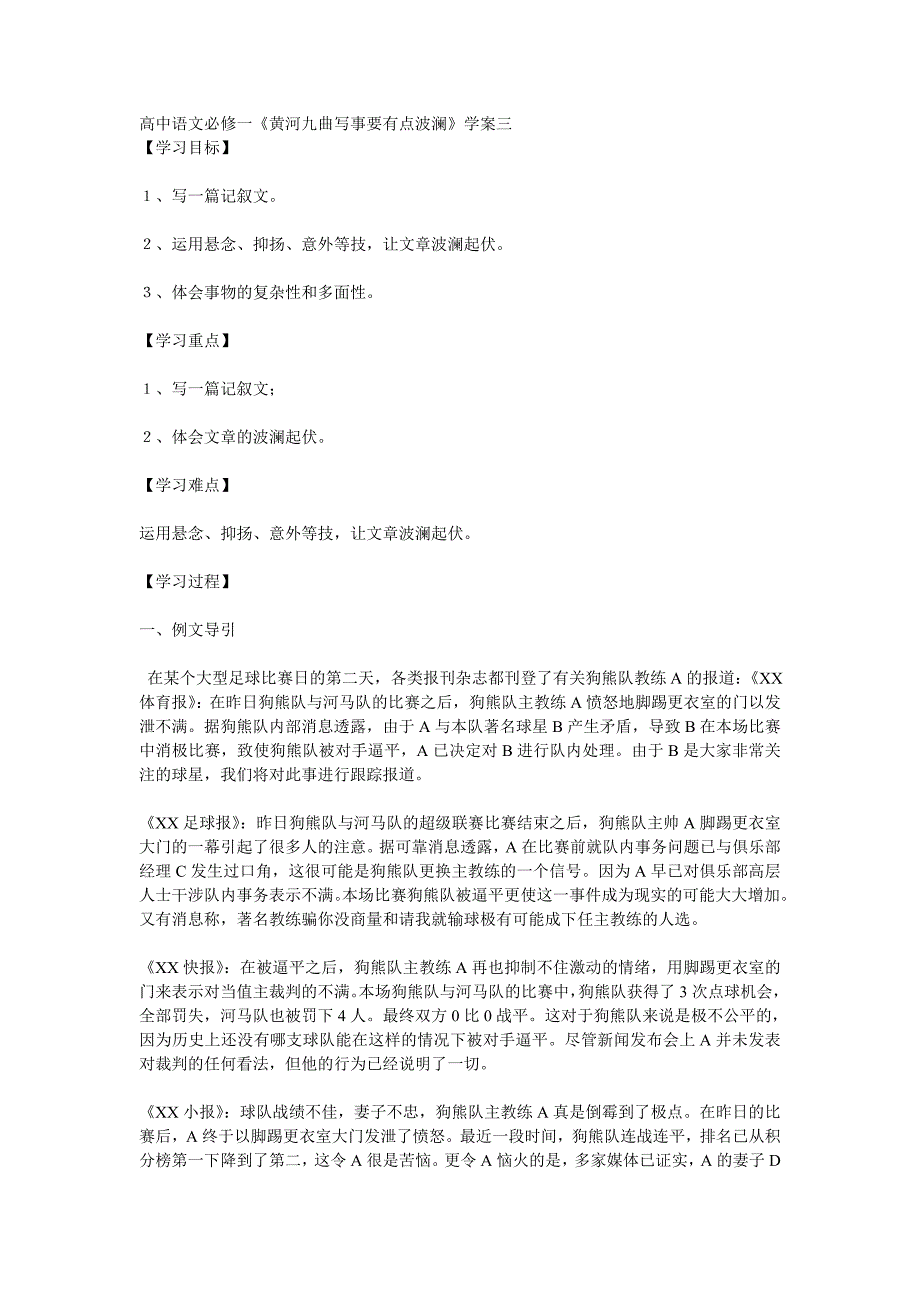 高中语文必修一《黄河九曲写事要有点波澜》学案三
【学习目标】

１、写一篇记叙文。

２、运用悬念、抑扬、意外等技，让文章波澜起伏。

３、体会事物的复杂性和多面性。

【学习重点】

１、写一篇记叙文；

２、体会文章的波澜起伏。

【学习难点】

运用悬念、抑扬、意外等技，让文章波澜起伏。

【学习过程】

一、例文导引

在某个大型足球比赛日的第二天，各类报刊杂志都刊登了有关狗熊队教练 A 的报道：《XX 体育报》：在昨日狗熊队与河马队的比赛之后，狗熊队主教练 A 愤怒地脚踢更衣室的门以发泄不满。据狗熊队内部消息透露，由于 A 与本队著名球星 B 产生矛盾，导致 B 在本场比赛中消极比赛，致使狗熊队被对手逼平，A 已决定对 B 进行队内处理。由于 B 是大家非常关注的球星，我们将对此事进行跟踪报道。

《XX 足球报》：昨日狗熊队与河马队的超级联赛比赛结束之后，狗熊队主帅 A 脚踢更衣室大门的一幕引起了很多人的注意。据可靠消息透露，A 在比赛前就队内事务问题已与俱乐部经理 C 发生过口角，这很可能是狗熊队更换主教练的一个信号。因为 A 早已对俱乐部高层人士干涉队内事务表示不满。本场比赛狗熊队被逼平更使这一事件成为现实的可能大大增加。又有消息称，著名教练骗你没商量和请我就输球极有可能成下任主教练的人选。

《XX 快报》：在被逼平之后，狗熊队主教练 A 再也抑制不住激动的情绪，用脚踢更衣室的门来表示对当值主裁判的不满。本场狗熊队与河马队的比赛中，狗熊队获得了 3 次点球机会，全部罚失，河马队也被罚下 4 人。最终双方 0 比 0 战平。这对于狗熊队来说是极不公平的，因为历史上还没有哪支球队能在这样的情况下被对手逼平。尽管新闻发布会上 A 并未发表对裁判的任何看法，但他的行为已经说明了一切。

《XX 小报》：球队战绩不佳，妻子不忠，狗熊队主教练 A 真是倒霉到了极点。在昨日的比赛后，A 终于以脚踢更衣室大门发泄了愤怒。最近一段时间，狗熊队连战连平，排名已从积分榜第一下降到了第二，这令 A 很是苦恼。更令 A 恼火的是，多家媒体已证实，A 的妻子 D